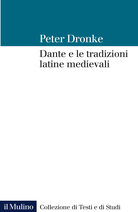 Peter Dronke

Dante e le tradizioni latine medievali

il Mulino Collezione di Testi e di Studi